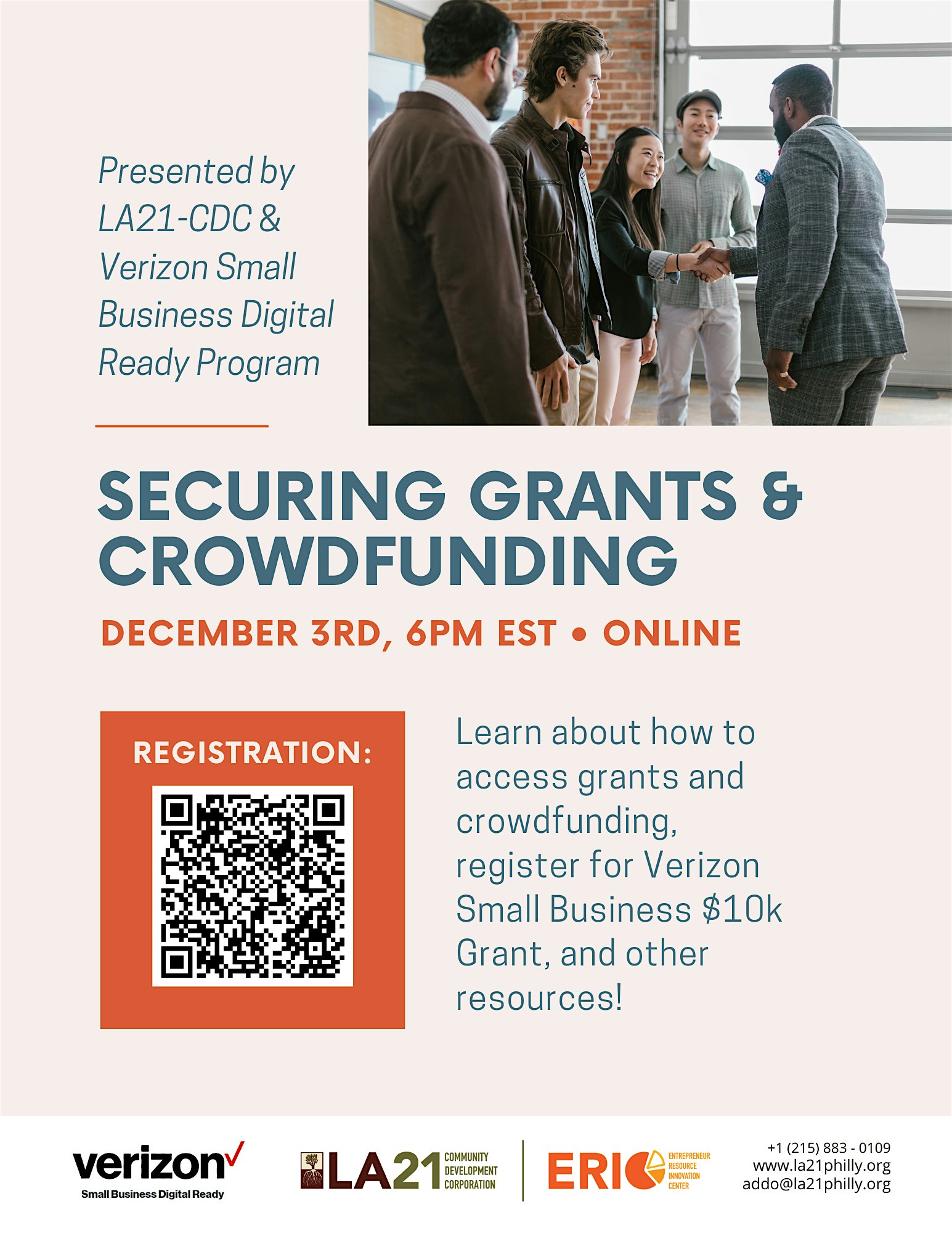 Presented by LA21-CDC & Verizon Small Business Digital Ready Program

SECURING GRANTS & CROWDFUNDING

DECEMBER 3RD, 6PM EST • ONLINE

REGISTRATION:

Learn about how to access grants and crowdfunding, register for Verizon Small Business $10k Grant, and other resources!

verizon
Small Business Digital Ready

LA21 COMMUNITY DEVELOPMENT CORPORATION

ERIC ENTREPRENEUR RESOURCE INNOVATION CENTER

+1 (215) 883 - 0109
www.la21philly.org
addo@la21philly.org